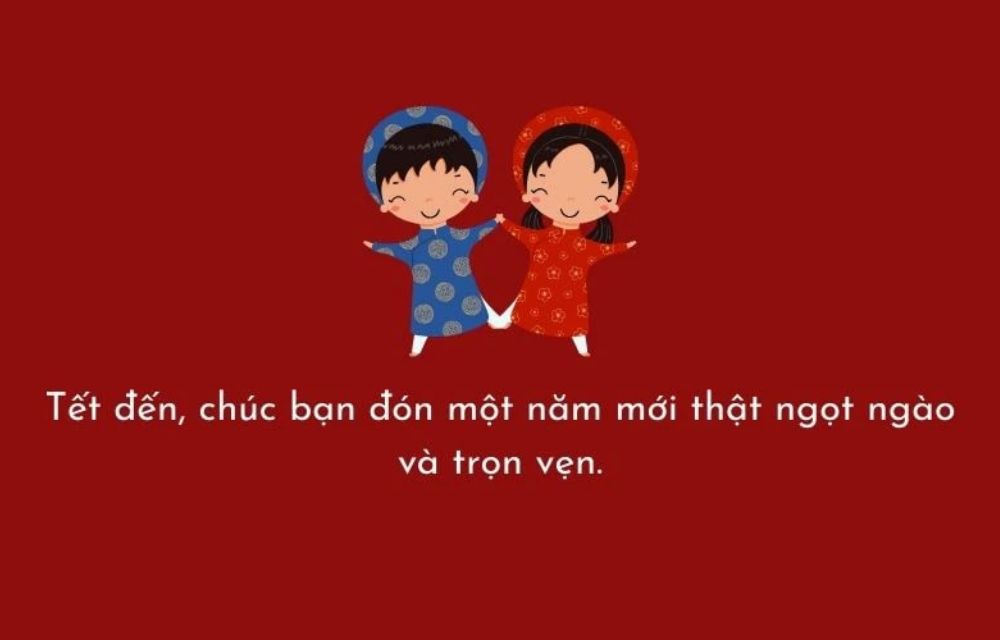 Tết đến, chúc bạn đón một năm mới thật ngọt ngào và trọn vẹn.